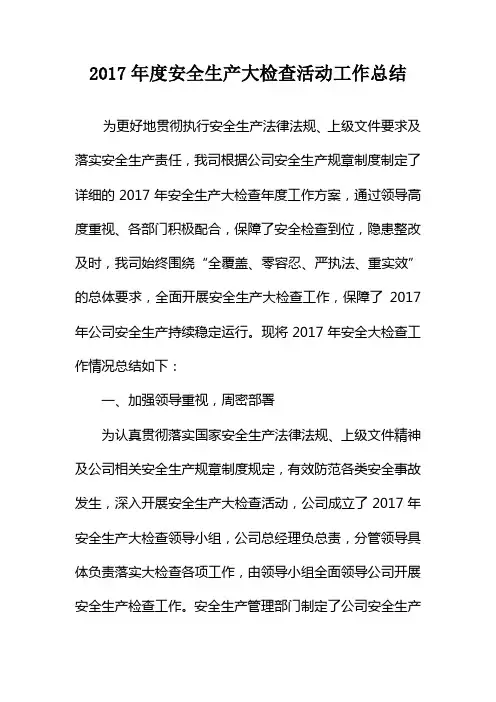 2017 年度安全生产大检查活动工作总结

为更好地贯彻执行安全生产法律法规、上级文件要求及落实安全生产责任，我司根据公司安全生产规章制度制定了详细的 2017 年安全生产大检查年度工作方案，通过领导高度重视、各部门积极配合，保障了安全检查到位，隐患整改及时，我司始终围绕“全覆盖、零容忍、严执法、重实效”的总体要求，全面开展安全生产大检查工作，保障了 2017 年公司安全生产持续稳定运行。现将 2017 年安全大检查工作情况总结如下：

一、加强领导重视，周密部署

为认真贯彻落实国家安全生产法律法规、上级文件精神及公司相关安全生产规章制度规定，有效防范各类安全事故发生，深入开展安全生产大检查活动，公司成立了 2017 年安全生产大检查领导小组，公司总经理负总责，分管领导具体负责落实大检查各项工作，由领导小组全面领导公司开展安全生产检查工作。安全生产管理部门制定了公司安全生产